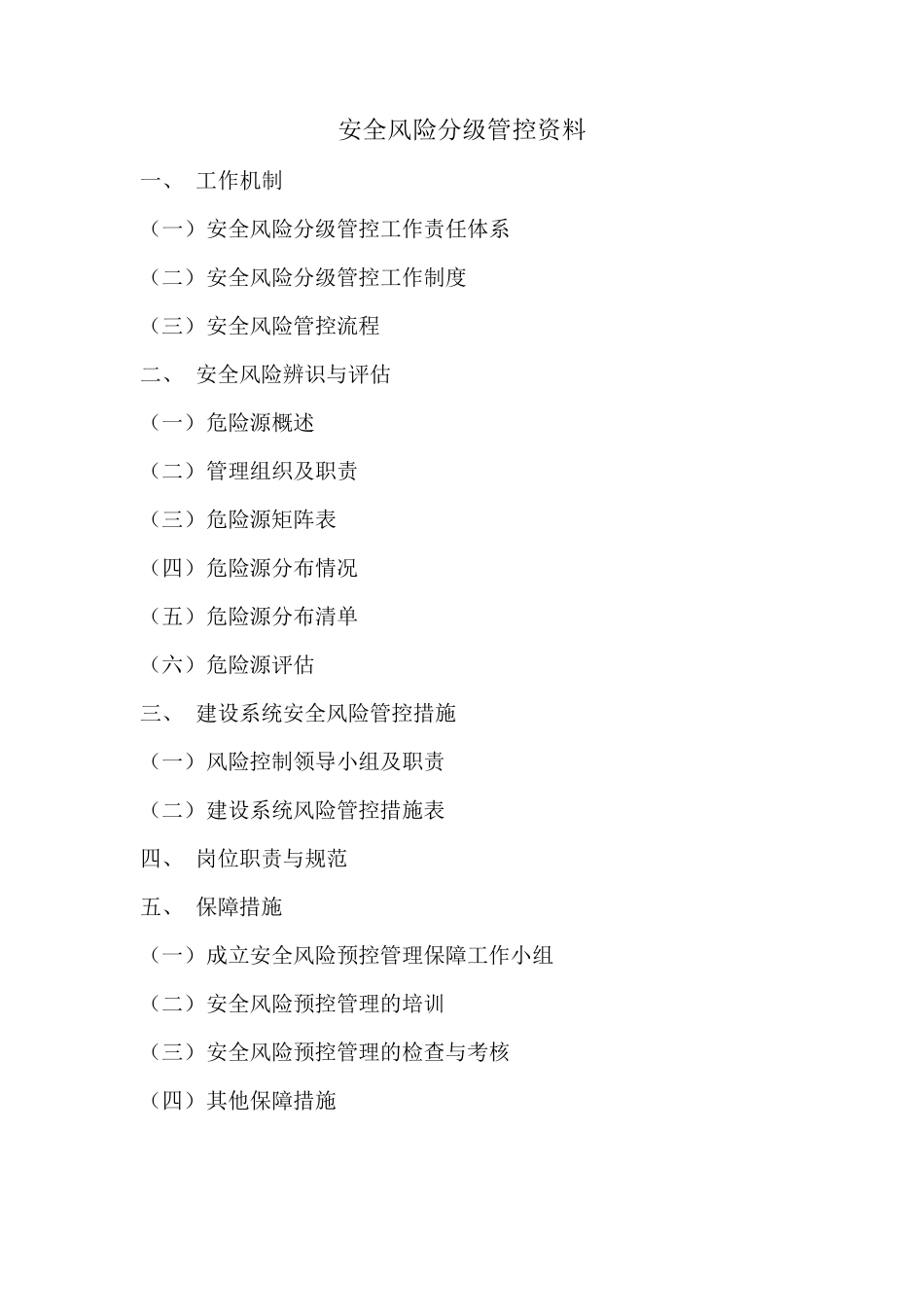 安全风险分级管控资料

一、 工作机制

（一）安全风险分级管控工作责任体系

（二）安全风险分级管控工作制度

（三）安全风险管控流程

二、 安全风险辨识与评估

（一）危险源概述

（二）管理组织及职责

（三）危险源矩阵表

（四）危险源分布情况

（五）危险源分布清单

（六）危险源评估

三、 建设系统安全风险管控措施

（一）风险控制领导小组及职责

（二）建设系统风险管控措施表

四、 岗位职责与规范

五、 保障措施

（一）成立安全风险预控管理保障工作小组

（二）安全风险预控管理的培训

（三）安全风险预控管理的检查与考核

（四）其他保障措施